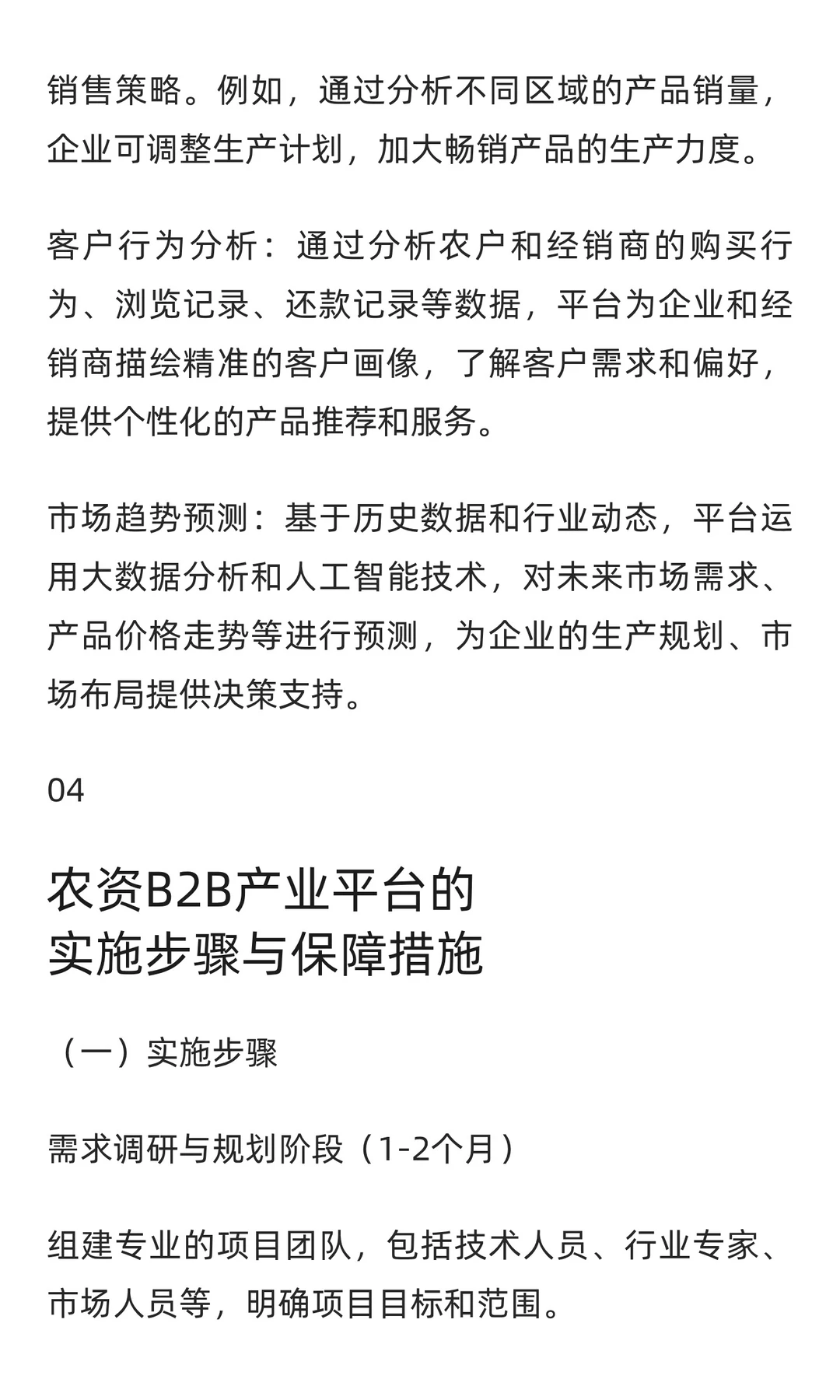 销售策略。例如，通过分析不同区域的产品销量，企业可调整生产计划，加大畅销产品的生产力度。

客户行为分析：通过分析农户和经销商的购买行为、浏览记录、还款记录等数据，平台为企业和经销商描绘精准的客户画像，了解客户需求和偏好，提供个性化的产品推荐和服务。

市场趋势预测：基于历史数据和行业动态，平台运用大数据分析和人工智能技术，对未来市场需求、产品价格走势等进行预测，为企业的生产规划、市场布局提供决策支持。

04

农资B2B产业平台的
实施步骤与保障措施

（一）实施步骤

需求调研与规划阶段（1-2个月）

组建专业的项目团队，包括技术人员、行业专家、市场人员等，明确项目目标和范围。